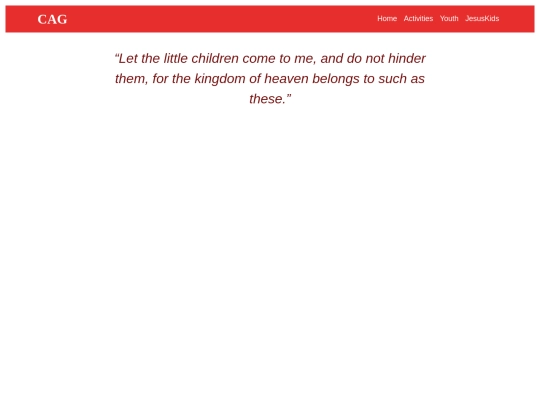 CAG

Home Activities Youth JesusKids

“Let the little children come to me, and do not hinder them, for the kingdom of heaven belongs to such as these.”